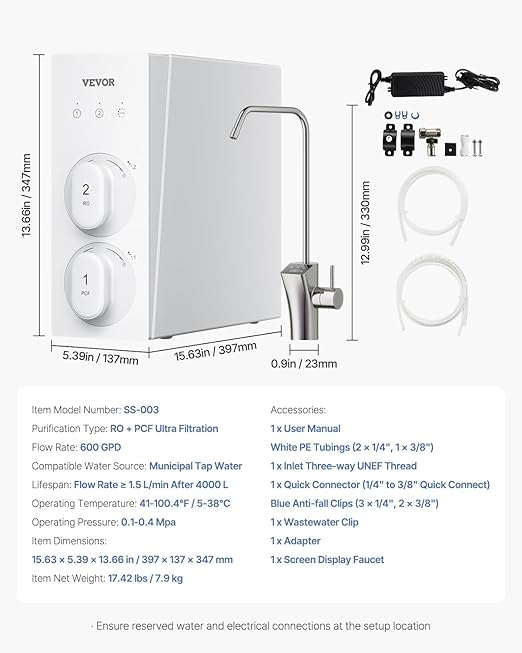 VEVOR

①  ②

2
RO

1
PCF

13.66in / 347mm

5.39in / 137mm

15.63in / 397mm

0.9in / 23mm

12.99in / 330mm

Item Model Number: SS-003
Purification Type: RO + PCF Ultra Filtration
Flow Rate: 600 GPD
Compatible Water Source: Municipal Tap Water
Lifespan: Flow Rate ≥ 1.5 L/min After 4000 L
Operating Temperature: 41-100.4°F / 5-38°C
Operating Pressure: 0.1-0.4 Mpa
Item Dimensions:
15.63 × 5.39 × 13.66 in / 397 × 137 × 347 mm
Item Net Weight: 17.42 lbs / 7.9 kg

Accessories:
1 x User Manual
White PE Tubings (2 × 1/4", 1 × 3/8")
1 x Inlet Three-way UNEF Thread
1 x Quick Connector (1/4" to 3/8" Quick Connect)
Blue Anti-fall Clips (3 × 1/4", 2 × 3/8")
1 x Wastewater Clip
1 x Adapter
1 x Screen Display Faucet

· Ensure reserved water and electrical connections at the setup location